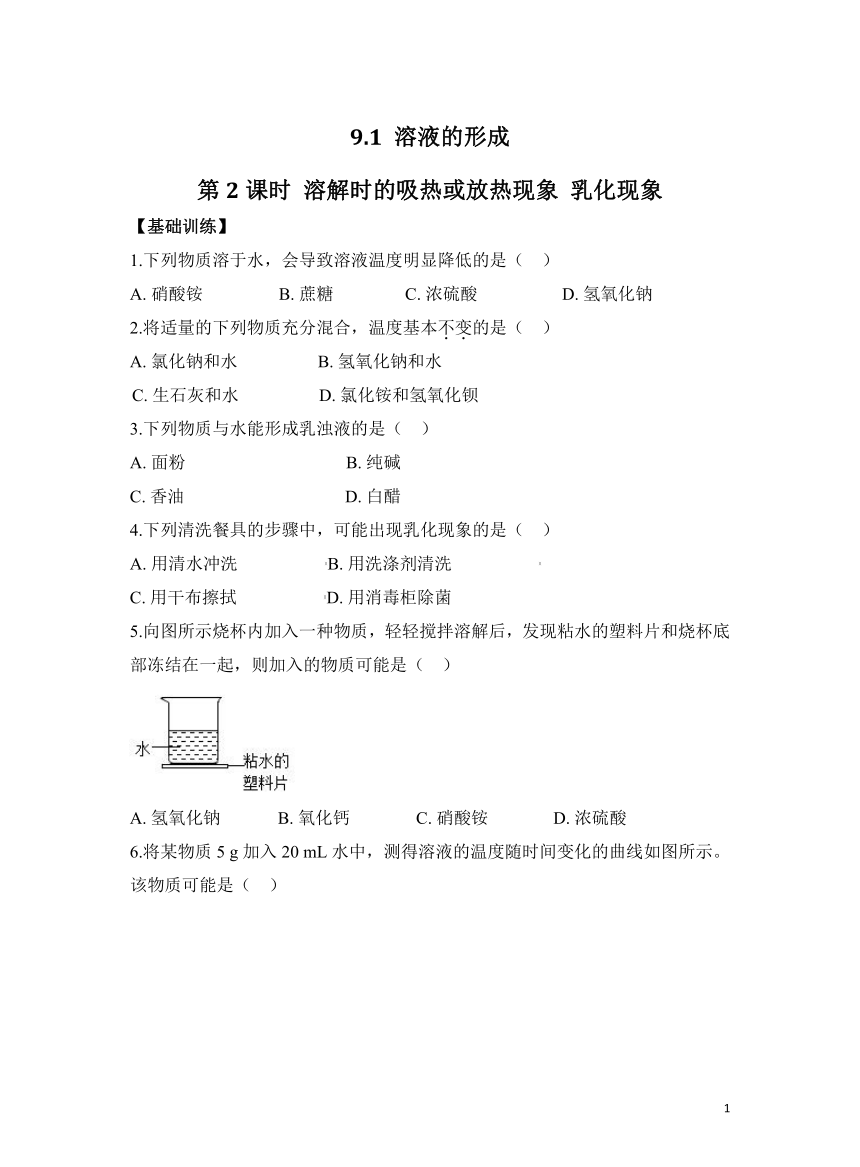 9.1 溶液的形成

第 2 课时 溶解时的吸热或放热现象 乳化现象

【基础训练】

1.下列物质溶于水，会导致溶液温度明显降低的是（ ）

A. 硝酸铵 B. 蔗糖 C. 浓硫酸 D. 氢氧化钠

2.将适量的下列物质充分混合，温度基本不变的是（ ）

A. 氯化钠和水 B. 氢氧化钠和水

C. 生石灰和水 D. 氯化铵和氢氧化钡

3.下列物质与水能形成乳浊液的是（ ）

A. 面粉 B. 纯碱

C. 香油 D. 白醋

4.下列清洗餐具的步骤中，可能出现乳化现象的是（ ）

A. 用清水冲洗 B. 用洗涤剂清洗

C. 用干布擦拭 D. 用消毒柜除菌

5.向图所示烧杯内加入一种物质，轻轻搅拌溶解后，发现粘水的塑料片和烧杯底部冻结在一起，则加入的物质可能是（ ）

水

粘水的塑料片

A. 氢氧化钠 B. 氧化钙 C. 硝酸铵 D. 浓硫酸

6.将某物质 5 g 加入 20 mL 水中，测得溶液的温度随时间变化的曲线如图所示。该物质可能是（ ）

1